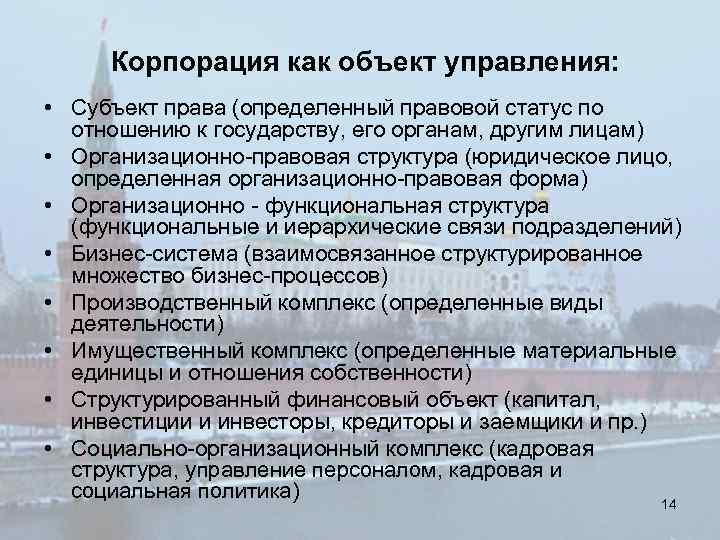 Корпорация как объект управления:

• Субъект права (определенный правовой статус по отношению к государству, его органам, другим лицам)
• Организационно-правовая структура (юридическое лицо, определенная организационно-правовая форма)
• Организационно - функциональная структура (функциональные и иерархические связи подразделений)
• Бизнес-система (взаимосвязанное структурированное множество бизнес-процессов)
• Производственный комплекс (определенные виды деятельности)
• Имущественный комплекс (определенные материальные единицы и отношения собственности)
• Структурированный финансовый объект (капитал, инвестиции и инвесторы, кредиторы и заемщики и пр.)
• Социально-организационный комплекс (кадровая структура, управление персоналом, кадровая и социальная политика)

14